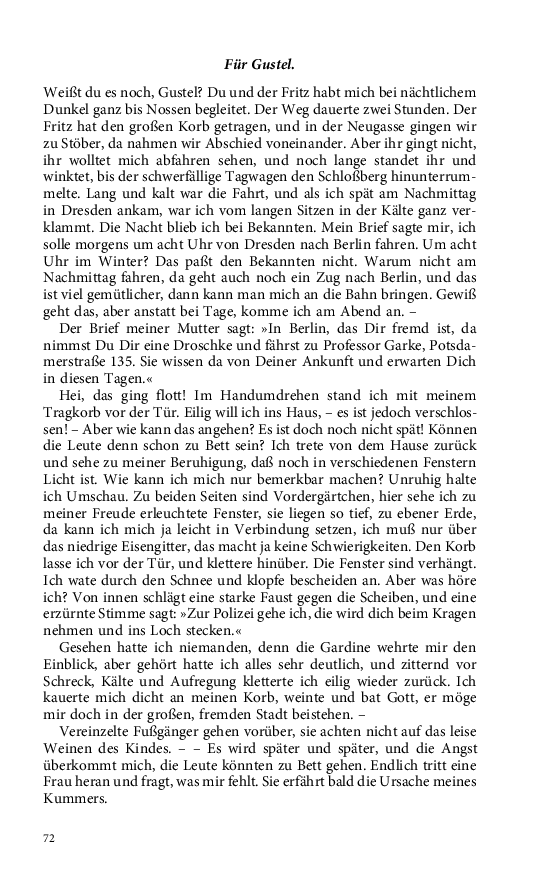 Für Gustel.

Weißt du es noch, Gustel? Du und der Fritz habt mich bei nächtlichem Dunkel ganz bis Nossen begleitet. Der Weg dauerte zwei Stunden. Der Fritz hat den großen Korb getragen, und in der Neugasse gingen wir zu Stöber, da nahmen wir Abschied voneinander. Aber ihr gingt nicht, ihr wolltet mich abfahren sehen, und noch lange standet ihr und winktet, bis der schwerfällige Tagwagen den Schloßberg hinunterrummelte. Lang und kalt war die Fahrt, und als ich spät am Nachmittag in Dresden ankam, war ich vom langen Sitzen in der Kälte ganz verklammt. Die Nacht blieb ich bei Bekannten. Mein Brief sagte mir, ich solle morgens um acht Uhr von Dresden nach Berlin fahren. Um acht Uhr im Winter? Das paßt den Bekannten nicht. Warum nicht am Nachmittag fahren, da geht auch noch ein Zug nach Berlin, und das ist viel gemütlicher, dann kann man mich an die Bahn bringen. Gewiß geht das, aber anstatt bei Tage, komme ich am Abend an. –

Der Brief meiner Mutter sagt: »In Berlin, das Dir fremd ist, da nimmst Du Dir eine Droschke und fährst zu Professor Garke, Potsdamerstraße 135. Sie wissen da von Deiner Ankunft und erwarten Dich in diesen Tagen.«

Hei, das ging flott! Im Handumdrehen stand ich mit meinem Tragkorb vor der Tür. Eilig will ich ins Haus, – es ist jedoch verschlossen! – Aber wie kann das angehen? Es ist doch noch nicht spät! Können die Leute denn schon zu Bett sein? Ich trete von dem Hause zurück und sehe zu meiner Beruhigung, daß noch in verschiedenen Fenstern Licht ist. Wie kann ich mich nur bemerkbar machen? Unruhig halte ich Umschau. Zu beiden Seiten sind Vordergärtchen, hier sehe ich zu meiner Freude erleuchtete Fenster, sie liegen so tief, zu ebener Erde, da kann ich mich ja leicht in Verbindung setzen, ich muß nur über das niedrige Eisengitter, das macht ja keine Schwierigkeiten. Den Korb lasse ich vor der Tür, und klettere hinüber. Die Fenster sind verhängt. Ich wate durch den Schnee und klopfe bescheiden an. Aber was höre ich? Von innen schlägt eine starke Faust gegen die Scheiben, und eine erzürnte Stimme sagt: »Zur Polizei gehe ich, die wird dich beim Kragen nehmen und ins Loch stecken.«

Gesehen hatte ich niemanden, denn die Gardine wehrte mir den Einblick, aber gehört hatte ich alles sehr deutlich, und zitternd vor Schreck, Kälte und Aufregung kletterte ich eilig wieder zurück. Ich kauerte mich dicht an meinen Korb, weinte und bat Gott, er möge mir doch in der großen, fremden Stadt beistehen. –

Vereinzelte Fußgänger gehen vorüber, sie achten nicht auf das leise Weinen des Kindes. – – Es wird später und später, und die Angst überkommt mich, die Leute könnten zu Bett gehen. Endlich tritt eine Frau heran und fragt, was mir fehlt. Sie erfährt bald die Ursache meines Kummers.

72